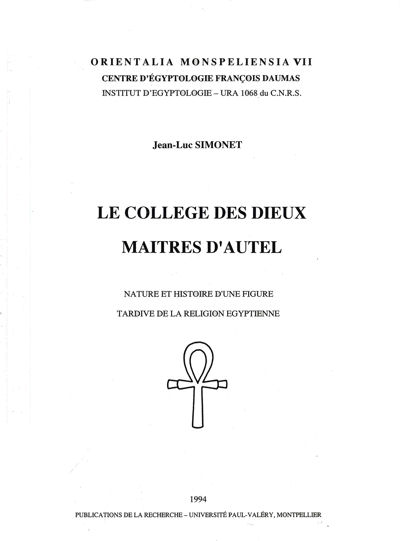 ORIENTALIA MONSPELIENSIA VII
CENTRE D'ÉGYPTOLOGIE FRANÇOIS DAUMAS
INSTITUT D'EGYPTOLOGIE – URA 1068 du C.N.R.S.

Jean-Luc SIMONET

LE COLLEGE DES DIEUX
MAITRES D'AUTEL

NATURE ET HISTOIRE D'UNE FIGURE
TARDIVE DE LA RELIGION EGYPTIENNE

1994
PUBLICATIONS DE LA RECHERCHE – UNIVERSITÉ PAUL-VALÉRY, MONTPELLIER